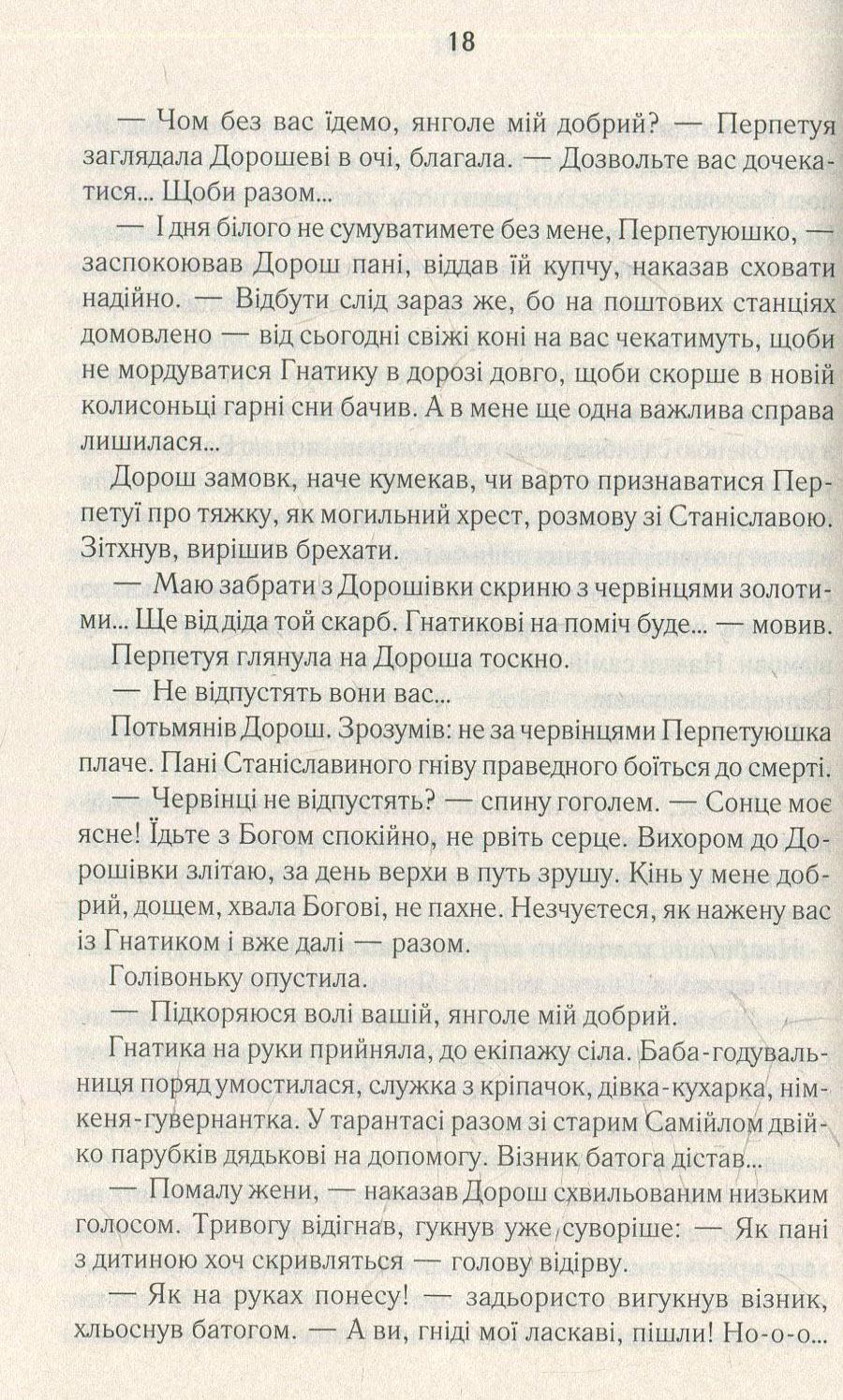 18

— Чом без вас їдемо, янголе мій добрий? — Перпетуя заглядала Дорошеві в очі, благала. — Дозвольте вас дочекатися... Щоби разом...

— І дня білого не сумуватимете без мене, Перпетуюшко, — заспокоював Дорош пані, віддав їй купчу, наказав сховати надійно. — Відбути слід зараз же, бо на поштових станціях домовлено — від сьогодні свіжі коні на вас чекатимуть, щоби не мордуватися Гнатику в дорозі довго, щоби скорше в новій колисоньці гарні сни бачив. А в мене ще одна важлива справа лишилася...

Дорош замовк, наче кумекав, чи варто признаватися Перпетуї про тяжку, як могильний хрест, розмову зі Станіславою. Зітхнув, вирішив брехати.

— Маю забрати з Дорошівки скриню з червінцями золотими... Ще від діда той скарб. Гнатикові на поміч буде... — мовив.

Перпетуя глянула на Дороша тоскно.

— Не відпустять вони вас...

Потьмянів Дорош. Зрозумів: не за червінцями Перпетуюшка плаче. Пані Станіславиного гніву праведного боїться до смерті.

— Червінці не відпустять? — спину гоголем. — Сонце моє ясне! Їдьте з Богом спокійно, не рвіть серце. Вихором до Дорошівки злітаю, за день верхи в путь зрушу. Кінь у мене добрий, дощем, хвала Богові, не пахне. Незчуєтеся, як нажену вас із Гнатиком і вже далі — разом.

Голівоньку опустила.

— Підкоряюся волі вашій, янголе мій добрий.

Гнатика на руки прийняла, до екіпажу сіла. Баба-годувальниця поряд умостилася, служка з кріпачок, дівка-кухарка, німкеня-гувернантка. У тарантасі разом зі старим Самійлом двійко парубків дядькові на допомогу. Візник батога дістав...

— Помалу жени, — наказав Дорош схвильованим низьким голосом. Тривогу відігнав, гукнув уже суворіше: — Як пані з дитиною хоч скривляться — голову відірву.

— Як на руках понесу! — задьористо вигукнув візник, хльоснув батогом. — А ви, гніді мої ласкаві, пішли! Но-о-о...